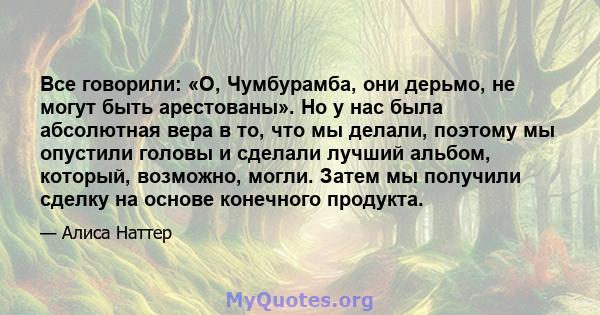 Все говорили: «О, Чумбурамба, они дерьмо, не могут быть арестованы». Но у нас была абсолютная вера в то, что мы делали, поэтому мы опустили головы и сделали лучший альбом, который, возможно, могли. Затем мы получили сделку на основе конечного продукта.

— Алиса Наттер

MyQuotes.org